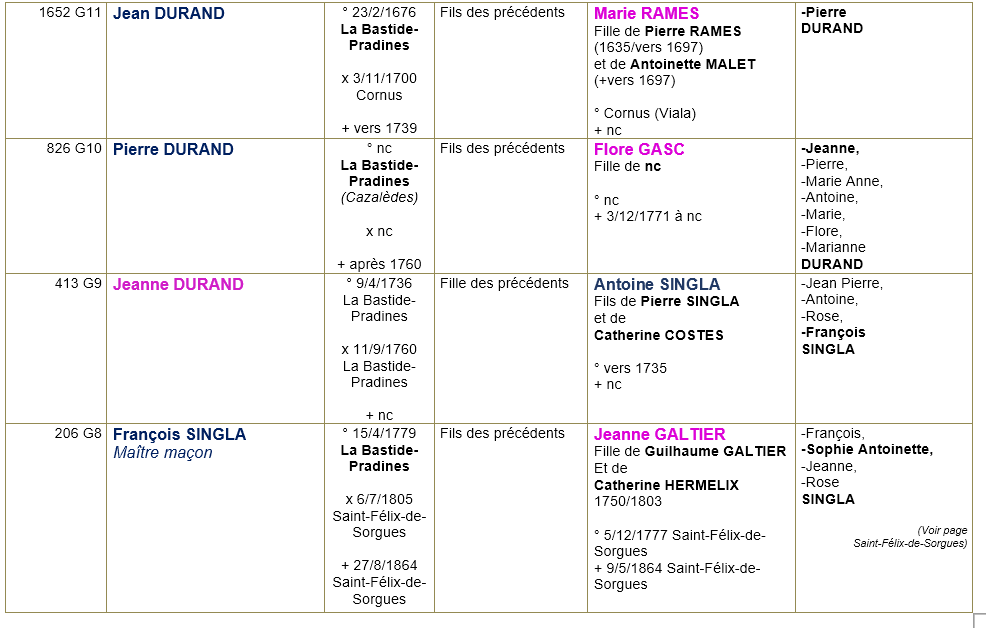 | 1652 G11 | Jean DURAND | ° 23/2/1676 La Bastide-Pradines x 3/11/1700 Cornus + vers 1739 | Fils des précédents | Marie RAMES Fille de Pierre RAMES (1635/vers 1697) et de Antoinette MALET (+vers 1697) ° Cornus (Viala) + nc | -Pierre DURAND |
|---|---|---|---|---|---|
| 826 G10 | Pierre DURAND | ° nc La Bastide-Pradines (Cazalèdes) x nc + après 1760 | Fils des précédents | Flore GASC Fille de nc ° nc + 3/12/1771 à nc | -Jeanne, -Pierre, -Marie Anne, -Antoine, -Marie, -Flore, -Marianne DURAND |
| 413 G9 | Jeanne DURAND | ° 9/4/1736 La Bastide-Pradines x 11/9/1760 La Bastide-Pradines + nc | Fille des précédents | Antoine SINGLA Fils de Pierre SINGLA et de Catherine COSTES ° vers 1735 + nc | -Jean Pierre, -Antoine, -Rose, -François SINGLA |
| 206 G8 | François SINGLA Maître maçon | ° 15/4/1779 La Bastide-Pradines x 6/7/1805 Saint-Félix-de-Sorgues + 27/8/1864 Saint-Félix-de-Sorgues | Fils des précédents | Jeanne GALTIER Fille de Guilhaume GALTIER Et de Catherine HERMELIX 1750/1803 ° 5/12/1777 Saint-Félix-de-Sorgues + 9/5/1864 Saint-Félix-de-Sorgues | -François, -Sophie Antoinette, -Jeanne, -Rose SINGLA (Voir page Saint-Félix-de-Sorgues) |